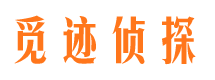 觅迹侦探